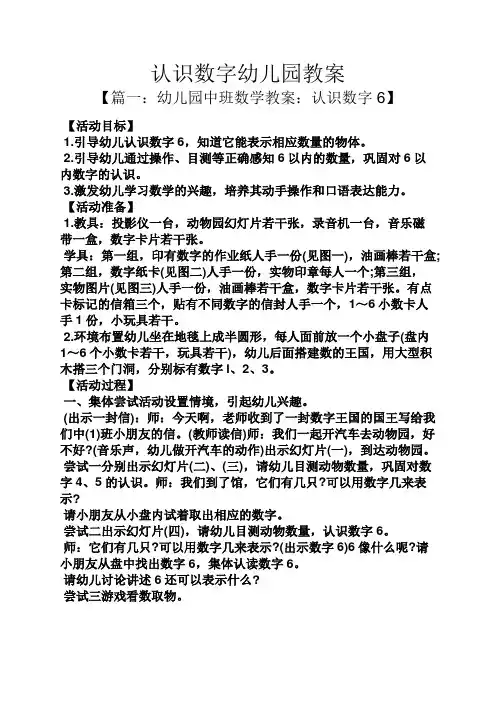 认识数字幼儿园教案

【篇一：幼儿园中班数学教案：认识数字 6】

【活动目标】

1.引导幼儿认识数字 6，知道它能表示相应数量的物体。

2.引导幼儿通过操作、目测等正确感知 6 以内的数量，巩固对 6 以内数字的认识。

3.激发幼儿学习数学的兴趣，培养其动手操作和口语表达能力。

【活动准备】

1.教具：投影仪一台，动物园幻灯片若干张，录音机一台，音乐磁带一盒，数字卡片若干张。

学具：第一组，印有数字的作业纸人手一份(见图一)，油画棒若干盒;第二组，数字纸卡(见图二)人手一份，实物印章每人一个;第三组，实物图片(见图三)人手一份，油画棒若干盒，数字卡片若干张。有点卡标记的信箱三个，贴有不同数字的信封人手一个，1～6 小数卡人手 1 份，小玩具若干。

2.环境布置幼儿坐在地毯上成半圆形，每人面前放一个小盘子(盘内 1～6 个小数卡若干，玩具若干)，幼儿后面搭建数的王国，用大型积木搭三个门洞，分别标有数字 l、2、3。

【活动过程】

一、集体尝试活动设置情境，引起幼儿兴趣。

(出示一封信)：师：今天啊，老师收到了一封数字王国的国王写给我们中(1)班小朋友的信。(教师读信)师：我们一起开汽车去动物园，好不好?(音乐声，幼儿做开汽车的动作)出示幻灯片(一)，到达动物园。

尝试一分别出示幻灯片(二)、(三)，请幼儿目测动物数量，巩固对数字 4、5 的认识。师：我们到了馆，它们有几只?可以用数字几来表示?

请小朋友从小盘内试着取出相应的数字。

尝试二出示幻灯片(四)，请幼儿目测动物数量，认识数字 6。

师：它们有几只?可以用数字几来表示?(出示数字 6)6 像什么呢?请小朋友从盘中找出数字 6，集体认读数字 6。

请幼儿讨论讲述 6 还可以表示什么?

尝试三游戏看数取物。